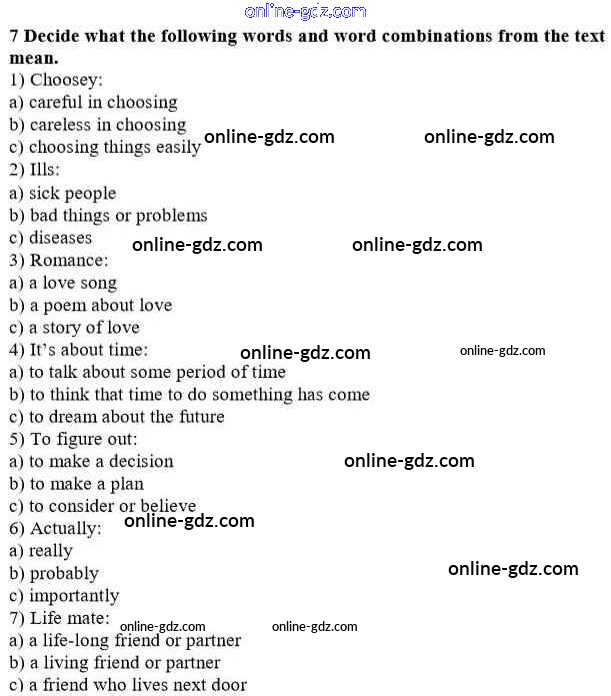 7 Decide what the following words and word combinations from the text mean.

1) Choosey:
a) careful in choosing
b) careless in choosing
c) choosing things easily
2) Ills:
a) sick people
b) bad things or problems
c) diseases
3) Romance:
a) a love song
b) a poem about love
c) a story of love
4) It's about time:
a) to talk about some period of time
b) to think that time to do something has come
c) to dream about the future
5) To figure out:
a) to make a decision
b) to make a plan
c) to consider or believe
6) Actually:
a) really
b) probably
c) importantly
7) Life mate:
a) a life-long friend or partner
b) a living friend or partner
c) a friend who lives next door

online-gdz.com